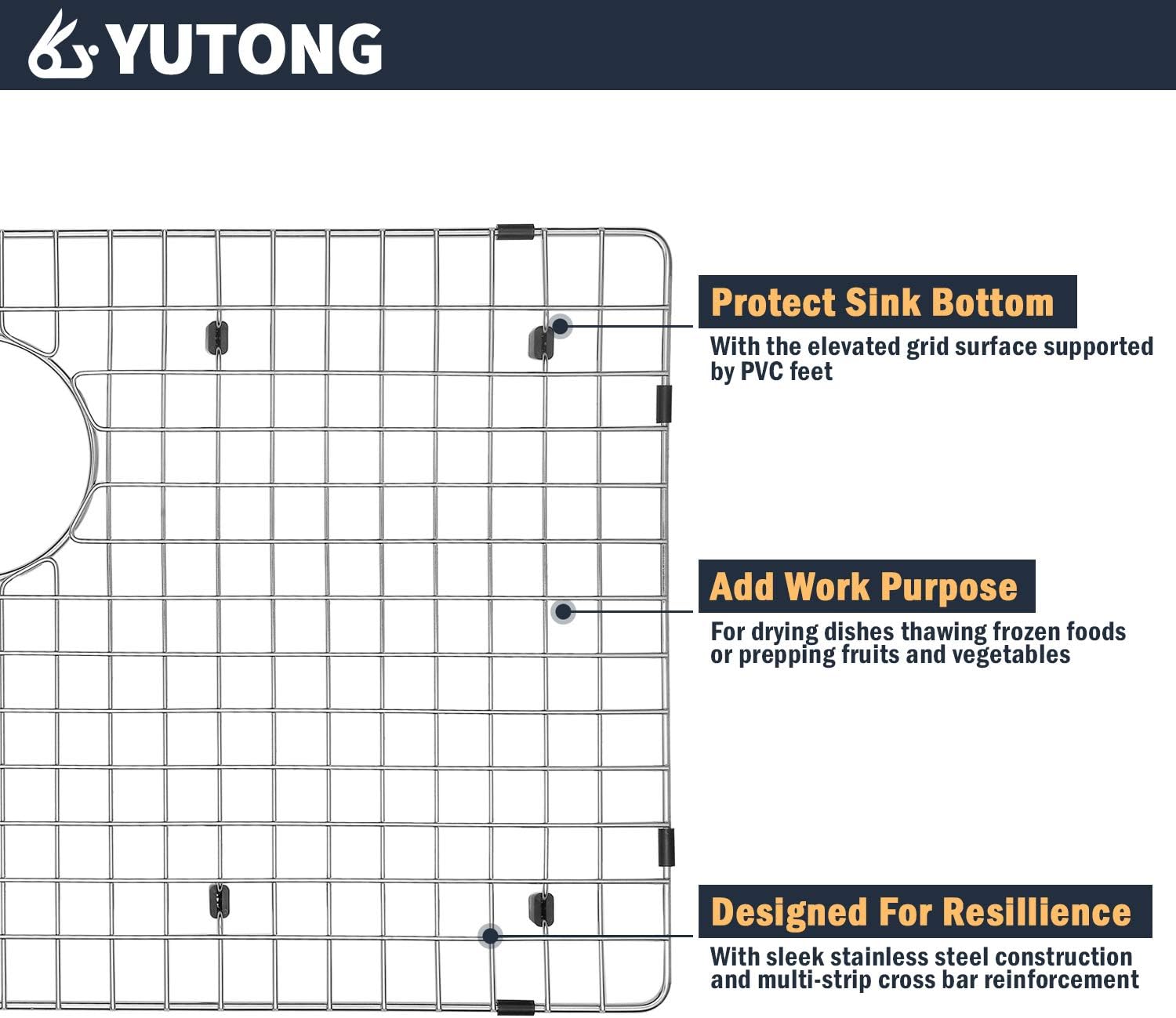 YUTONG

Protect Sink Bottom

With the elevated grid surface supported by PVC feet

Add Work Purpose

For drying dishes thawing frozen foods or prepping fruits and vegetables

Designed For Resillience

With sleek stainless steel construction and multi-strip cross bar reinforcement